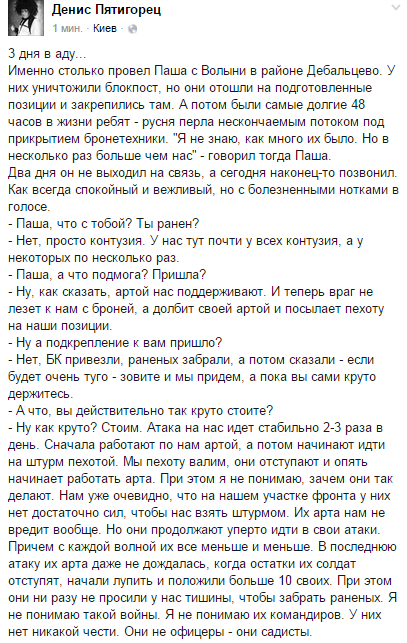 Денис Пятигорец
1 мин. · Киев ·

3 дня в аду...
Именно столько провел Паша с Волыни в районе Дебальцево. У них уничтожили блокпост, но они отошли на подготовленные позиции и закрепились там. А потом были самые долгие 48 часов в жизни ребят - русня перла нескончаемым потоком под прикрытием бронетехники. "Я не знаю, как много их было. Но в несколько раз больше чем нас" - говорил тогда Паша.
Два дня он не выходил на связь, а сегодня наконец-то позвонил. Как всегда спокойный и вежливый, но с болезненными нотками в голосе.
- Паша, что с тобой? Ты ранен?
- Нет, просто контузия. У нас тут почти у всех контузия, а у некоторых по несколько раз.
- Паша, а что подмога? Пришла?
- Ну, как сказать, артой нас поддерживают. И теперь враг не лезет к нам с броней, а долбит своей артой и посылает пехоту на наши позиции.
- Ну а подкрепление к вам пришло?
- Нет, БК привезли, раненых забрали, а потом сказали - если будет очень туго - зовите и мы придем, а пока вы сами круто держитесь.
- А что, вы действительно так круто стоите?
- Ну как круто? Стоим. Атака на нас идет стабильно 2-3 раза в день. Сначала работают по нам артой, а потом начинают идти на штурм пехотой. Мы пехоту валим, они отступают и опять начинает работать арта. При этом я не понимаю, зачем они так делают. Нам уже очевидно, что на нашем участке фронта у них нет достаточно сил, чтобы нас взять штурмом. Их арта нам не вредит вообще. Но они продолжают уперто идти в свои атаки. Причем с каждой волной их все меньше и меньше. В последнюю атаку их арта даже не дождалась, когда остатки их солдат отступят, начали лупить и положили больше 10 своих. При этом они ни разу не просили у нас тишины, чтобы забрать раненых. Я не понимаю такой войны. Я не понимаю их командиров. У них нет никакой чести. Они не офицеры - они садисты.